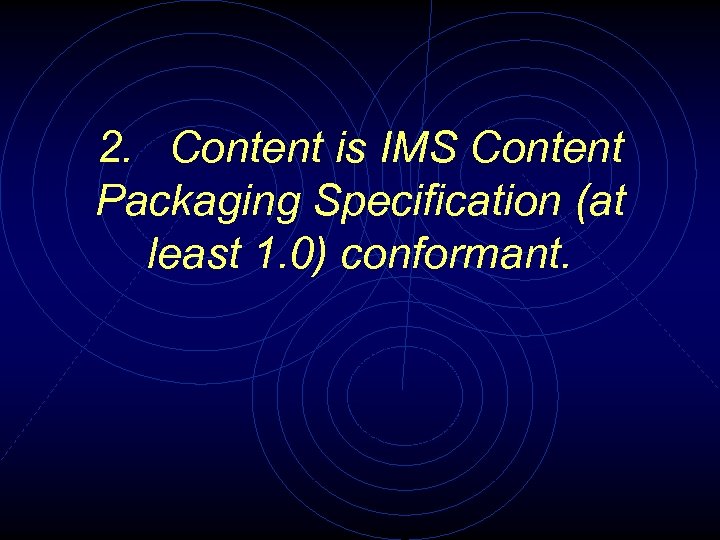 2. Content is IMS Content Packaging Specification (at least 1.0) conformant.